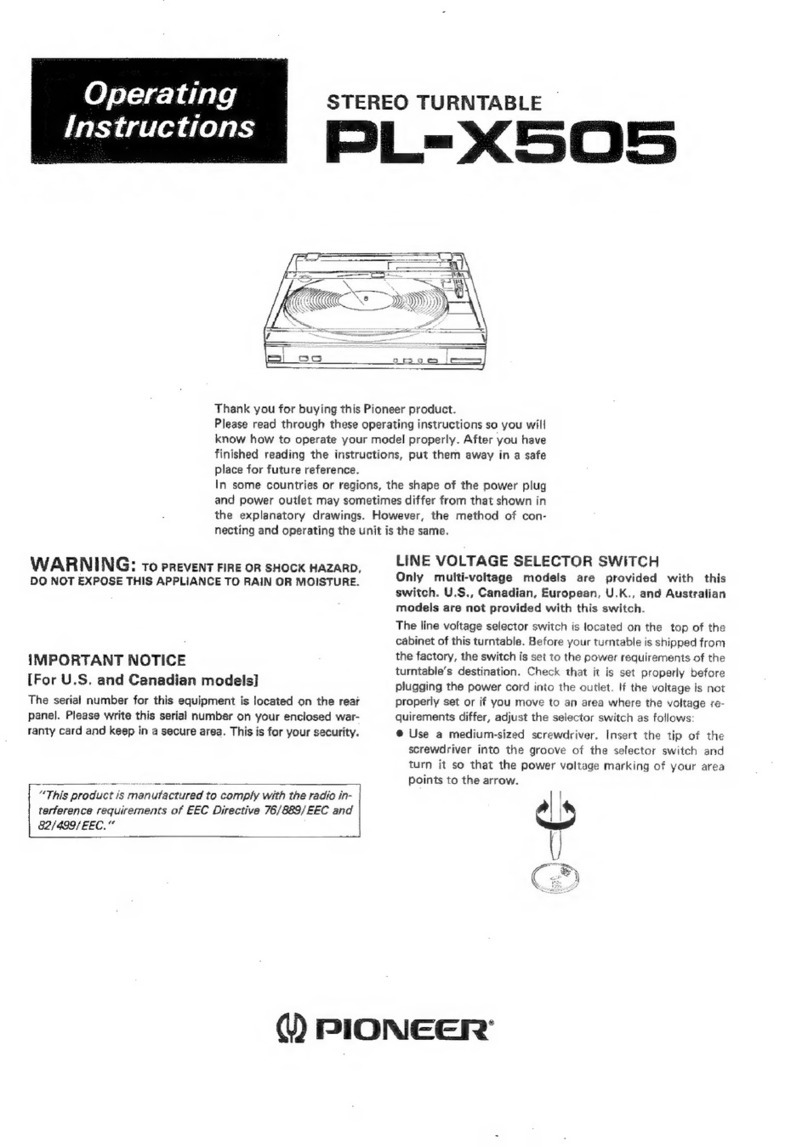 Operating Instructions

STEREO TURNTABLE

PL-X505

Thank you for buying this Pioneer product.
Please read through these operating instructions so you will know how to operate your model properly. After you have finished reading the instructions, put them away in a safe place for future reference.
In some countries or regions, the shape of the power plug and power outlet may sometimes differ from that shown in the explanatory drawings. However, the method of connecting and operating the unit is the same.

WARNING: TO PREVENT FIRE OR SHOCK HAZARD, DO NOT EXPOSE THIS APPLIANCE TO RAIN OR MOISTURE.

IMPORTANT NOTICE
[For U.S. and Canadian models]
The serial number for this equipment is located on the rear panel. Please write this serial number on your enclosed warranty card and keep in a secure area. This is for your security.

"This product is manufactured to comply with the radio interference requirements of EEC Directive 76/889/EEC and 82/499/EEC."

LINE VOLTAGE SELECTOR SWITCH
Only multi-voltage models are provided with this switch. U.S., Canadian, European, U.K., and Australian models are not provided with this switch.
The line voltage selector switch is located on the top of the cabinet of this turntable. Before your turntable is shipped from the factory, the switch is set to the power requirements of the turntable's destination. Check that it is set properly before plugging the power cord into the outlet. If the voltage is not properly set or if you move to an area where the voltage requirements differ, adjust the selector switch as follows:
● Use a medium-sized screwdriver. Insert the tip of the screwdriver into the groove of the selector switch and turn it so that the power voltage marking of your area points to the arrow.

PIONEER®